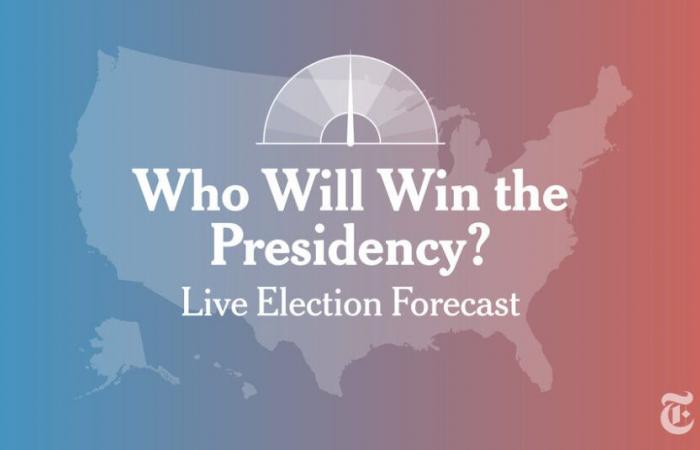 Who Will Win the Presidency?
Live Election Forecast

T